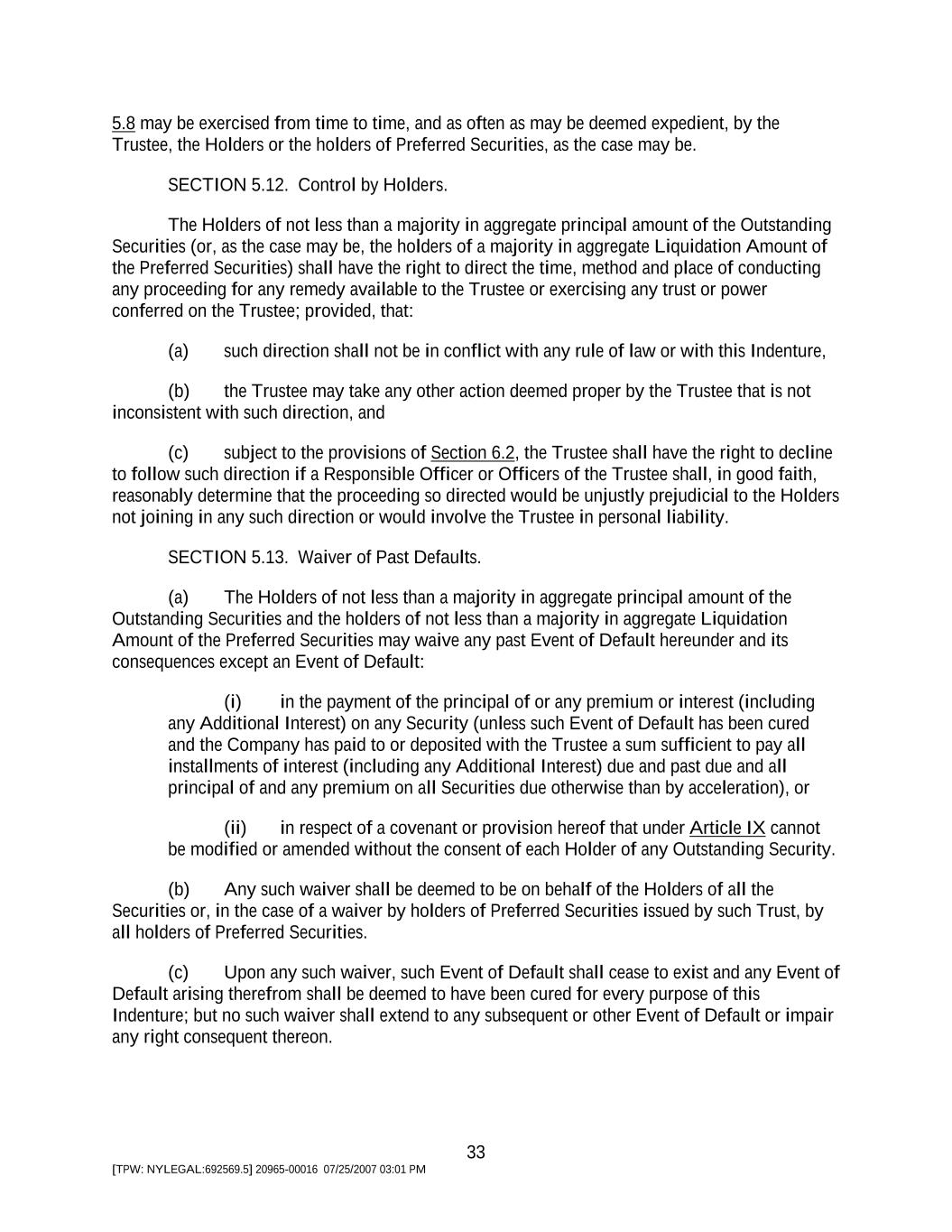 5.8 may be exercised from time to time, and as often as may be deemed expedient, by the Trustee, the Holders or the holders of Preferred Securities, as the case may be.

SECTION 5.12. Control by Holders.

The Holders of not less than a majority in aggregate principal amount of the Outstanding Securities (or, as the case may be, the holders of a majority in aggregate Liquidation Amount of the Preferred Securities) shall have the right to direct the time, method and place of conducting any proceeding for any remedy available to the Trustee or exercising any trust or power conferred on the Trustee; provided, that:

(a) such direction shall not be in conflict with any rule of law or with this Indenture,

(b) the Trustee may take any other action deemed proper by the Trustee that is not inconsistent with such direction, and

(c) subject to the provisions of Section 6.2, the Trustee shall have the right to decline to follow such direction if a Responsible Officer or Officers of the Trustee shall, in good faith, reasonably determine that the proceeding so directed would be unjustly prejudicial to the Holders not joining in any such direction or would involve the Trustee in personal liability.

SECTION 5.13. Waiver of Past Defaults.

(a) The Holders of not less than a majority in aggregate principal amount of the Outstanding Securities and the holders of not less than a majority in aggregate Liquidation Amount of the Preferred Securities may waive any past Event of Default hereunder and its consequences except an Event of Default:

(i) in the payment of the principal of or any premium or interest (including any Additional Interest) on any Security (unless such Event of Default has been cured and the Company has paid to or deposited with the Trustee a sum sufficient to pay all installments of interest (including any Additional Interest) due and past due and all principal of and any premium on all Securities due otherwise than by acceleration), or

(ii) in respect of a covenant or provision hereof that under Article IX cannot be modified or amended without the consent of each Holder of any Outstanding Security.

(b) Any such waiver shall be deemed to be on behalf of the Holders of all the Securities or, in the case of a waiver by holders of Preferred Securities issued by such Trust, by all holders of Preferred Securities.

(c) Upon any such waiver, such Event of Default shall cease to exist and any Event of Default arising therefrom shall be deemed to have been cured for every purpose of this Indenture; but no such waiver shall extend to any subsequent or other Event of Default or impair any right consequent thereon.

33

[TPW: NYLEGAL:692569.5] 20965-00016 07/25/2007 03:01 PM